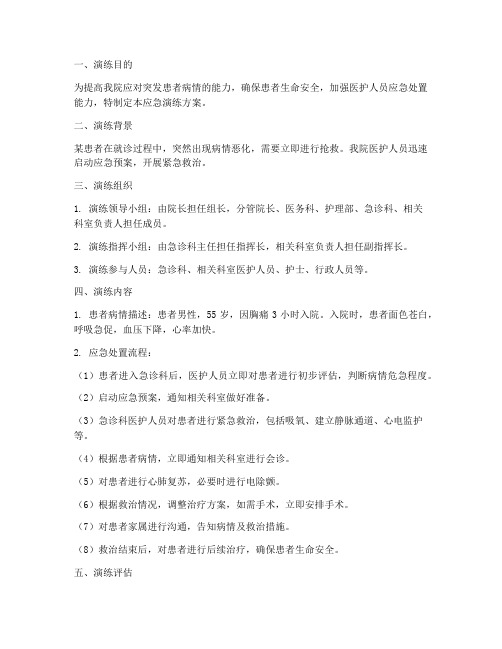 一、演练目的

为提高我院应对突发患者病情的能力，确保患者生命安全，加强医护人员应急处置能力，特制定本应急演练方案。

二、演练背景

某患者在就诊过程中，突然出现病情恶化，需要立即进行抢救。我院医护人员迅速启动应急预案，开展紧急救治。

三、演练组织

1. 演练领导小组：由院长担任组长，分管院长、医务科、护理部、急诊科、相关科室负责人担任成员。

2. 演练指挥小组：由急诊科主任担任指挥长，相关科室负责人担任副指挥长。

3. 演练参与人员：急诊科、相关科室医护人员、护士、行政人员等。

四、演练内容

1. 患者病情描述：患者男性，55 岁，因胸痛 3 小时入院。入院时，患者面色苍白，呼吸急促，血压下降，心率加快。

2. 应急处置流程：

（1）患者进入急诊科后，医护人员立即对患者进行初步评估，判断病情危急程度。

（2）启动应急预案，通知相关科室做好准备。

（3）急诊科医护人员对患者进行紧急救治，包括吸氧、建立静脉通道、心电监护等。

（4）根据患者病情，立即通知相关科室进行会诊。

（5）对患者进行心肺复苏，必要时进行电除颤。

（6）根据救治情况，调整治疗方案，如需手术，立即安排手术。

（7）对患者家属进行沟通，告知病情及救治措施。

（8）救治结束后，对患者进行后续治疗，确保患者生命安全。

五、演练评估